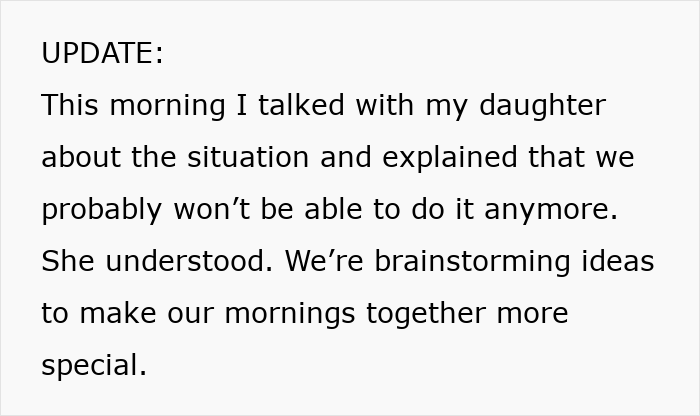 UPDATE:
This morning I talked with my daughter about the situation and explained that we probably won’t be able to do it anymore. She understood. We’re brainstorming ideas to make our mornings together more special.